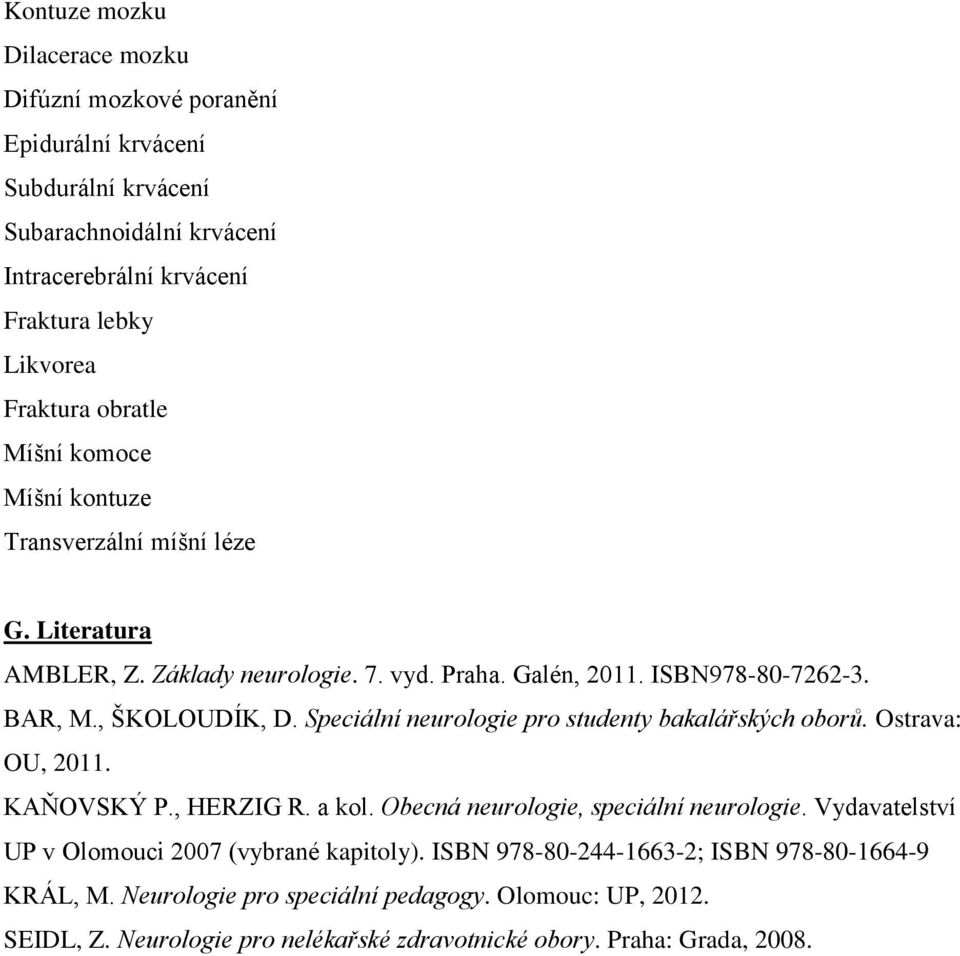 Kontuze mozku
Dilacerace mozku
Difúzní mozkové poranění
Epidurální krvácení
Subdurální krvácení
Subarachnoidální krvácení
Intracerebrální krvácení
Fraktura lebky
Likvorea
Fraktura obratle
Míšní komoce
Míšní kontuze
Transverzální míšní léze

G. Literatura

AMBLER, Z. Základy neurologie. 7. vyd. Praha. Galén, 2011. ISBN978-80-7262-3.

BAR, M., ŠKOLOUDÍK, D. Speciální neurologie pro studenty bakalářských oborů. Ostrava: OU, 2011.

KAŇOVSKÝ P., HERZIG R. a kol. Obecná neurologie, speciální neurologie. Vydavatelství UP v Olomouci 2007 (vybrané kapitoly). ISBN 978-80-244-1663-2; ISBN 978-80-1664-9

KRÁL, M. Neurologie pro speciální pedagogy. Olomouc: UP, 2012.

SEIDL, Z. Neurologie pro nelékařské zdravotnické obory. Praha: Grada, 2008.